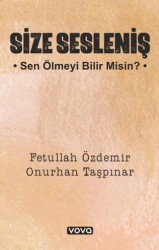 SİZE SESLENİŞ

• Sen Ölmeyi Bilir Misin? •

Fetullah Özdemir
Onurhan Taşpınar

vova